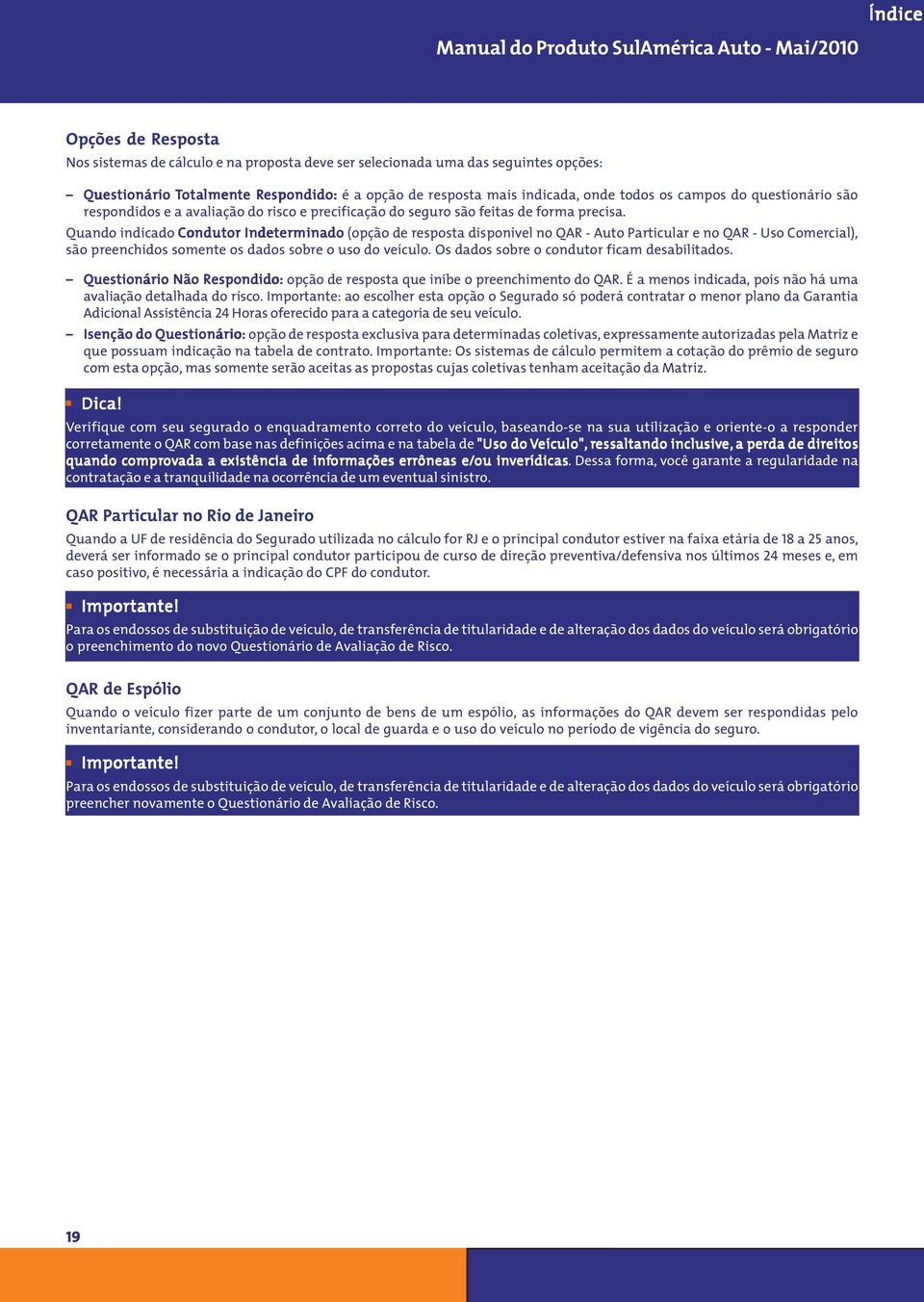 Índice

Manual do Produto SulAmérica Auto - Mai/2010

Opções de Resposta

Nos sistemas de cálculo e na proposta deve ser selecionada uma das seguintes opções:

– Questionário Totalmente Respondido: é a opção de resposta mais indicada, onde todos os campos do questionário são respondidos e a avaliação do risco e precificação do seguro são feitas de forma precisa.

Quando indicado Condutor Indeterminado (opção de resposta disponível no QAR - Auto Particular e no QAR - Uso Comercial), são preenchidos somente os dados sobre o uso do veículo. Os dados sobre o condutor ficam desabilitados.

– Questionário Não Respondido: opção de resposta que inibe o preenchimento do QAR. É a menos indicada, pois não há uma avaliação detalhada do risco. Importante: ao escolher esta opção o Segurado só poderá contratar o menor plano da Garantia Adicional Assistência 24 Horas oferecido para a categoria de seu veículo.

– Isenção do Questionário: opção de resposta exclusiva para determinadas coletivas, expressamente autorizadas pela Matriz e que possuam indicação na tabela de contrato. Importante: Os sistemas de cálculo permitem a cotação do prêmio de seguro com esta opção, mas somente serão aceitas as propostas cujas coletivas tenham aceitação da Matriz.

Dica!

Verifique com seu segurado o enquadramento correto do veículo, baseando-se na sua utilização e oriente-o a responder corretamente o QAR com base nas definições acima e na tabela de "Uso do Veículo", ressaltando inclusive, a perda de direitos quando comprovada a existência de informações errôneas e/ou inverídicas. Dessa forma, você garante a regularidade na contratação e a tranquilidade na ocorrência de um eventual sinistro.

QAR Particular no Rio de Janeiro

Quando a UF de residência do Segurado utilizada no cálculo for RJ e o principal condutor estiver na faixa etária de 18 a 25 anos, deverá ser informado se o principal condutor participou de curso de direção preventiva/defensiva nos últimos 24 meses e, em caso positivo, é necessária a indicação do CPF do condutor.

Importante!

Para os endossos de substituição de veículo, de transferência de titularidade e de alteração dos dados do veículo será obrigatório o preenchimento do novo Questionário de Avaliação de Risco.

QAR de Espólio

Quando o veículo fizer parte de um conjunto de bens de um espólio, as informações do QAR devem ser respondidas pelo inventariante, considerando o condutor, o local de guarda e o uso do veículo no período de vigência do seguro.

Importante!

Para os endossos de substituição de veículo, de transferência de titularidade e de alteração dos dados do veículo será obrigatório preencher novamente o Questionário de Avaliação de Risco.

19